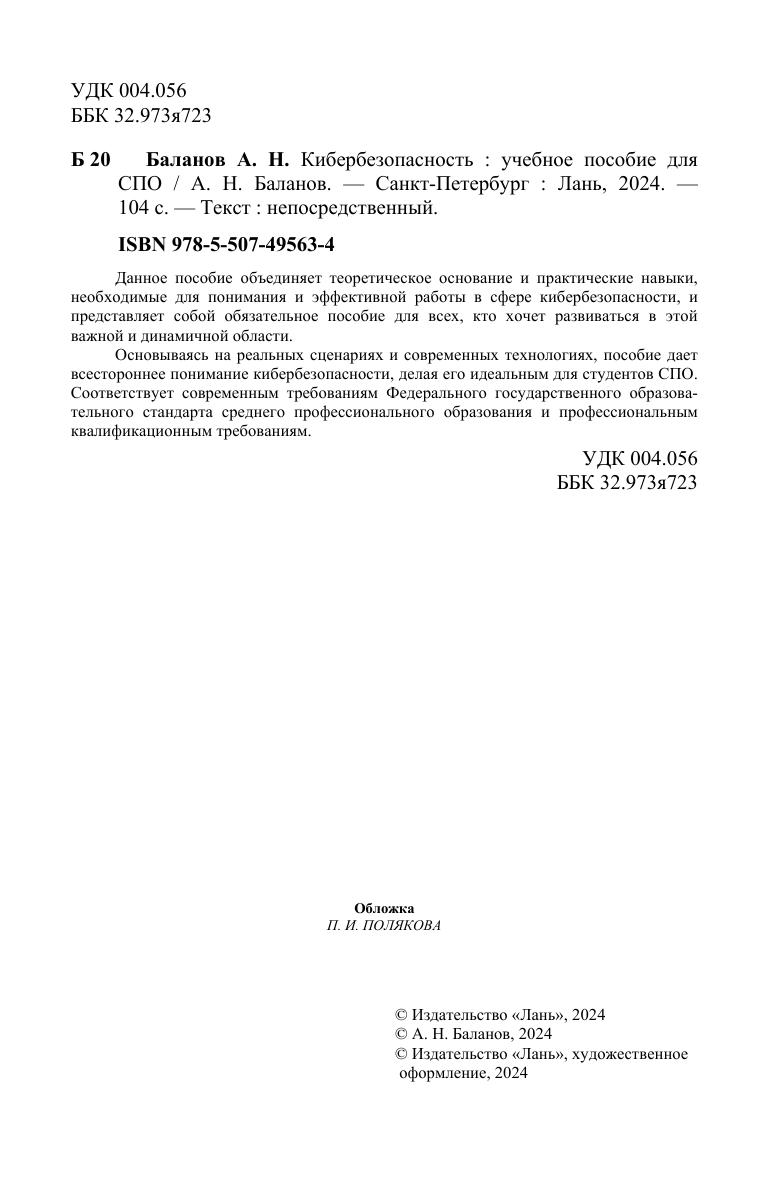 УДК 004.056
ББК 32.973я723

Б 20 Баланов А. Н. Кибербезопасность : учебное пособие для СПО / А. Н. Баланов. — Санкт-Петербург : Лань, 2024. — 104 с. — Текст : непосредственный.

ISBN 978-5-507-49563-4

Данное пособие объединяет теоретическое основание и практические навыки, необходимые для понимания и эффективной работы в сфере кибербезопасности, и представляет собой обязательное пособие для всех, кто хочет развиваться в этой важной и динамичной области.

Основываясь на реальных сценариях и современных технологиях, пособие дает всестороннее понимание кибербезопасности, делая его идеальным для студентов СПО. Соответствует современным требованиям Федерального государственного образовательного стандарта среднего профессионального образования и профессиональным квалификационным требованиям.

УДК 004.056
ББК 32.973я723

Обложка
П. И. ПОЛЯКОВА

© Издательство «Лань», 2024
© А. Н. Баланов, 2024
© Издательство «Лань», художественное оформление, 2024